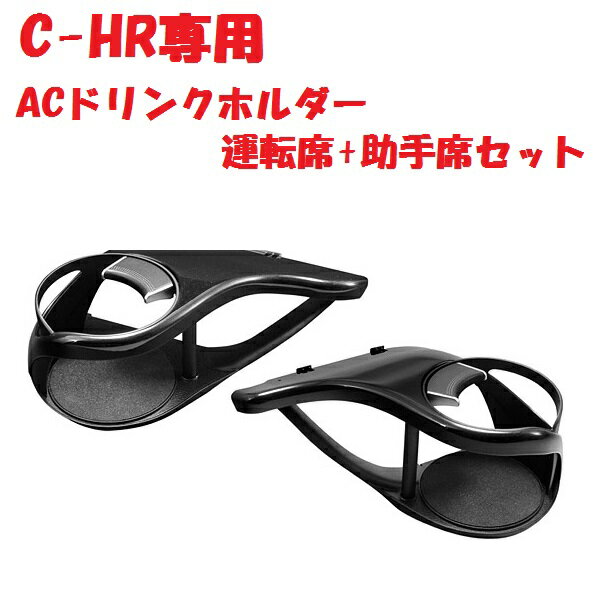 C-HR専用

ACドリンクホルダー

運転席+助手席セット